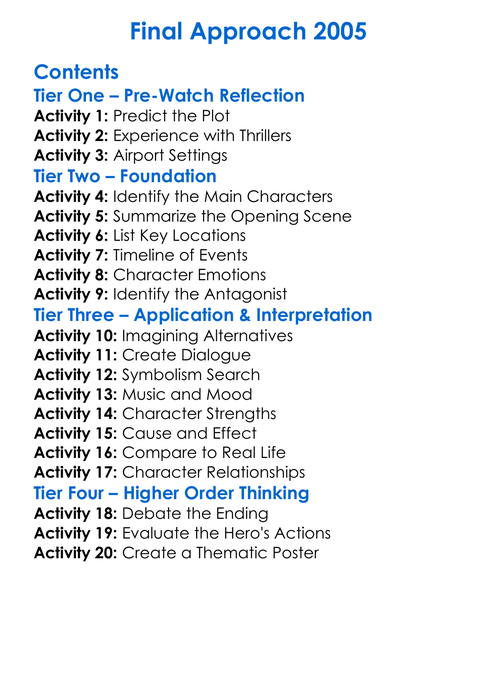 Final Approach 2005

Contents
Tier One – Pre-Watch Reflection
Activity 1: Predict the Plot
Activity 2: Experience with Thrillers
Activity 3: Airport Settings
Tier Two – Foundation
Activity 4: Identify the Main Characters
Activity 5: Summarize the Opening Scene
Activity 6: List Key Locations
Activity 7: Timeline of Events
Activity 8: Character Emotions
Activity 9: Identify the Antagonist
Tier Three – Application & Interpretation
Activity 10: Imagining Alternatives
Activity 11: Create Dialogue
Activity 12: Symbolism Search
Activity 13: Music and Mood
Activity 14: Character Strengths
Activity 15: Cause and Effect
Activity 16: Compare to Real Life
Activity 17: Character Relationships
Tier Four – Higher Order Thinking
Activity 18: Debate the Ending
Activity 19: Evaluate the Hero's Actions
Activity 20: Create a Thematic Poster